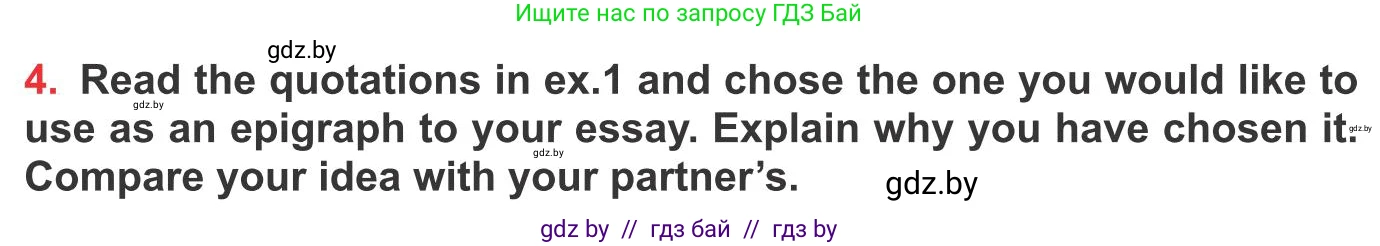 Ищите нас по запросу ГДЗ Бай

gdz.by

4. Read the quotations in ex.1 and chose the one you would like to use as an epigraph to your essay. Explain why you have chosen it. Compare your idea with your partner's.

gdz.by

gdz.by

gdz.by

gdz.by

gdz by // гдз бай // гдз by